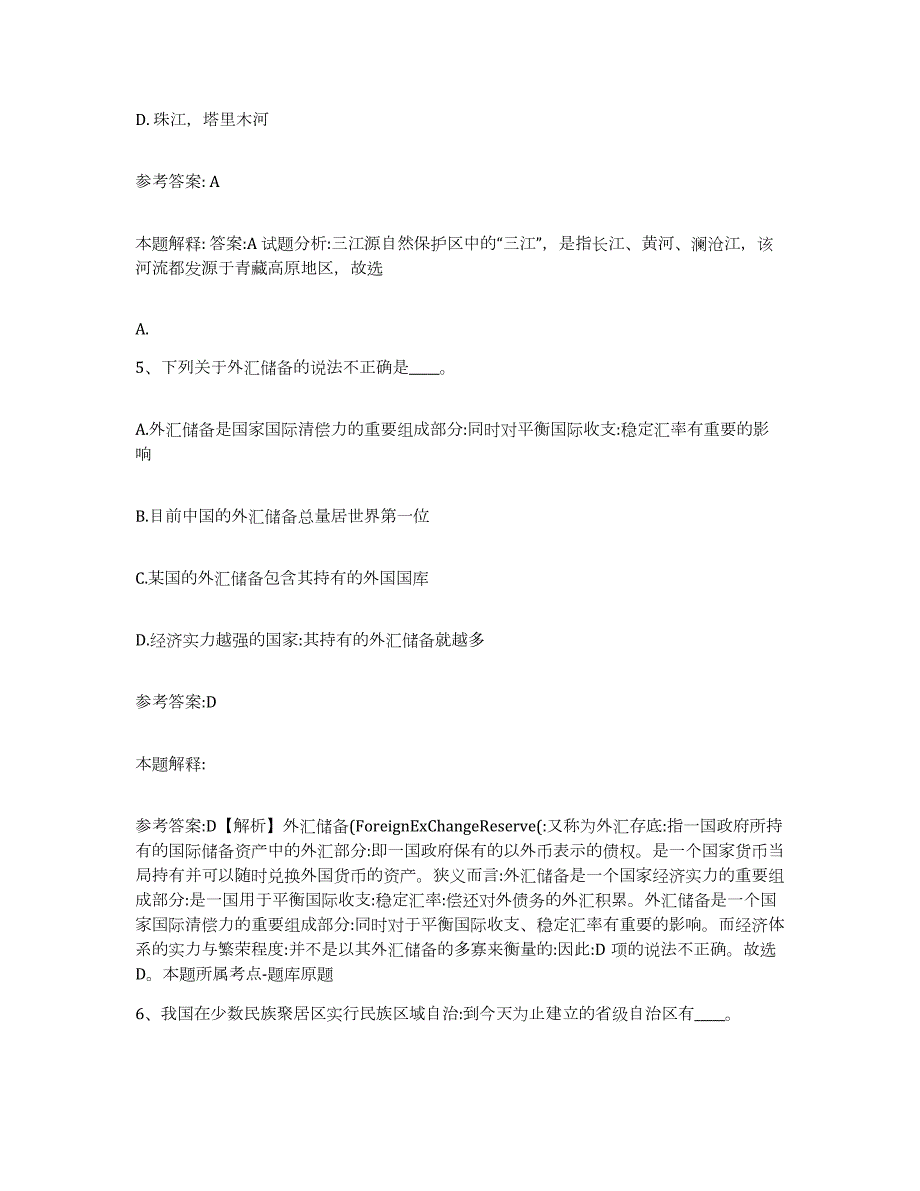 D. 珠江，塔里木河

参考答案: A

本题解释: 答案:A 试题分析:三江源自然保护区中的“三江”，是指长江、黄河、澜沧江，该河流都发源于青藏高原地区，故选

A.

5、下列关于外汇储备的说法不正确是____。

A.外汇储备是国家国际清偿力的重要组成部分:同时对平衡国际收支:稳定汇率有重要的影响

B.目前中国的外汇储备总量居世界第一位

C.某国的外汇储备包含其持有的外国国库

D.经济实力越强的国家:其持有的外汇储备就越多

参考答案:D

本题解释:

参考答案:D【解析】外汇储备(ForeignExChangeReserve(:又称为外汇存底:指一国政府所持有的国际储备资产中的外汇部分:即一国政府保有的以外币表示的债权。是一个国家货币当局持有并可以随时兑换外国货币的资产。狭义而言:外汇储备是一个国家经济实力的重要组成部分:是一国用于平衡国际收支:稳定汇率:偿还对外债务的外汇积累。外汇储备是一个国家国际清偿力的重要组成部分:同时对于平衡国际收支、稳定汇率有重要的影响。而经济体系的实力与繁荣程度:并不是以其外汇储备的多寡来衡量的:因此:D 项的说法不正确。故选D。本题所属考点-题库原题

6、我国在少数民族聚居区实行民族区域自治:到今天为止建立的省级自治区有____。